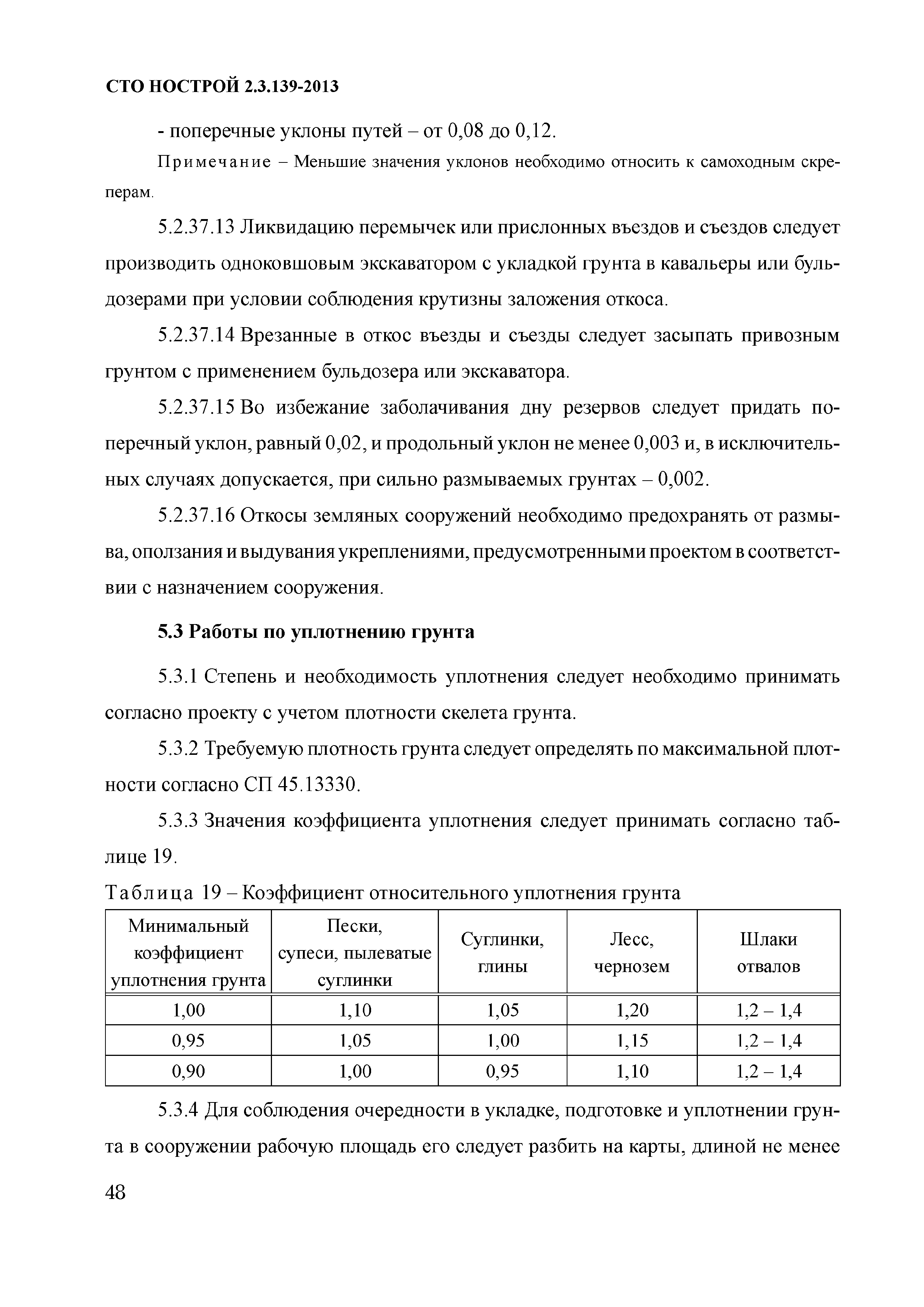 СТО НОСТРОЙ 2.3.139-2013

- поперечные уклоны путей – от 0,08 до 0,12.

Примечание – Меньшие значения уклонов необходимо относить к самоходным скреперам.

5.2.37.13 Ликвидацию перемычек или прислонных въездов и съездов следует производить одноковшовым экскаватором с укладкой грунта в кавальеры или бульдозерами при условии соблюдения крутизны заложения откоса.

5.2.37.14 Врезанные в откос въезды и съезды следует засыпать привозным грунтом с применением бульдозера или экскаватора.

5.2.37.15 Во избежание заболачивания дну резервов следует придать поперечный уклон, равный 0,02, и продольный уклон не менее 0,003 и, в исключительных случаях допускается, при сильно размываемых грунтах – 0,002.

5.2.37.16 Откосы земляных сооружений необходимо предохранять от размыва, оползания и выдувания укреплениями, предусмотренными проектом в соответствии с назначением сооружения.

5.3 Работы по уплотнению грунта

5.3.1 Степень и необходимость уплотнения следует необходимо принимать согласно проекту с учетом плотности скелета грунта.

5.3.2 Требуемую плотность грунта следует определять по максимальной плотности согласно СП 45.13330.

5.3.3 Значения коэффициента уплотнения следует принимать согласно таблице 19.

Таблица 19 – Коэффициент относительного уплотнения грунта

| Минимальный коэффициент уплотнения грунта | Пески, супеси, пылеватые суглинки | Суглинки, глины | Лесс, чернозем | Шлаки отвалов |
|---|---|---|---|---|
| 1,00 | 1,10 | 1,05 | 1,20 | 1,2 – 1,4 |
| 0,95 | 1,05 | 1,00 | 1,15 | 1,2 – 1,4 |
| 0,90 | 1,00 | 0,95 | 1,10 | 1,2 – 1,4 |

5.3.4 Для соблюдения очередности в укладке, подготовке и уплотнении грунта в сооружении рабочую площадь его следует разбить на карты, длиной не менее

48